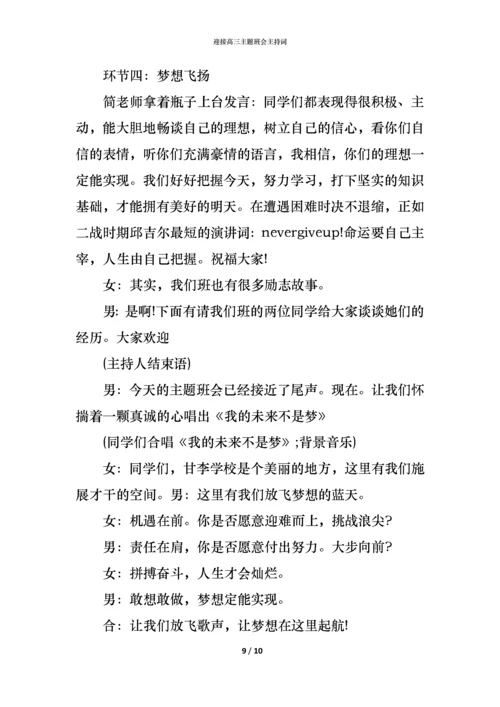 迎接高三主题班会主持词

环节四：梦想飞扬

简老师拿着瓶子上台发言：同学们都表现得很积极、主动，能大胆地畅谈自己的理想，树立自己的信心，看你们自信的表情，听你们充满豪情的语言，我相信，你们的理想一定能实现。我们好好把握今天，努力学习，打下坚实的知识基础，才能拥有美好的明天。在遭遇困难时决不退缩，正如二战时期邱吉尔最短的演讲词：nevergiveup!命运要自己主宰，人生由自己把握。祝福大家!

女：其实，我们班也有很多励志故事。

男：是啊!下面有请我们班的两位同学给大家谈谈她们的经历。大家欢迎

(主持人结束语)

男：今天的主题班会已经接近了尾声。现在。让我们怀揣着一颗真诚的心唱出《我的未来不是梦》

(同学们合唱《我的未来不是梦》;背景音乐)

女：同学们，甘李学校是个美丽的地方，这里有我们施展才干的空间。男：这里有我们放飞梦想的蓝天。

女：机遇在前。你是否愿意迎难而上，挑战浪尖?

男：责任在肩，你是否愿意付出努力。大步向前?

女：拼搏奋斗，人生才会灿烂。

男：敢想敢做，梦想定能实现。

合：让我们放飞歌声，让梦想在这里起航!

9 / 10